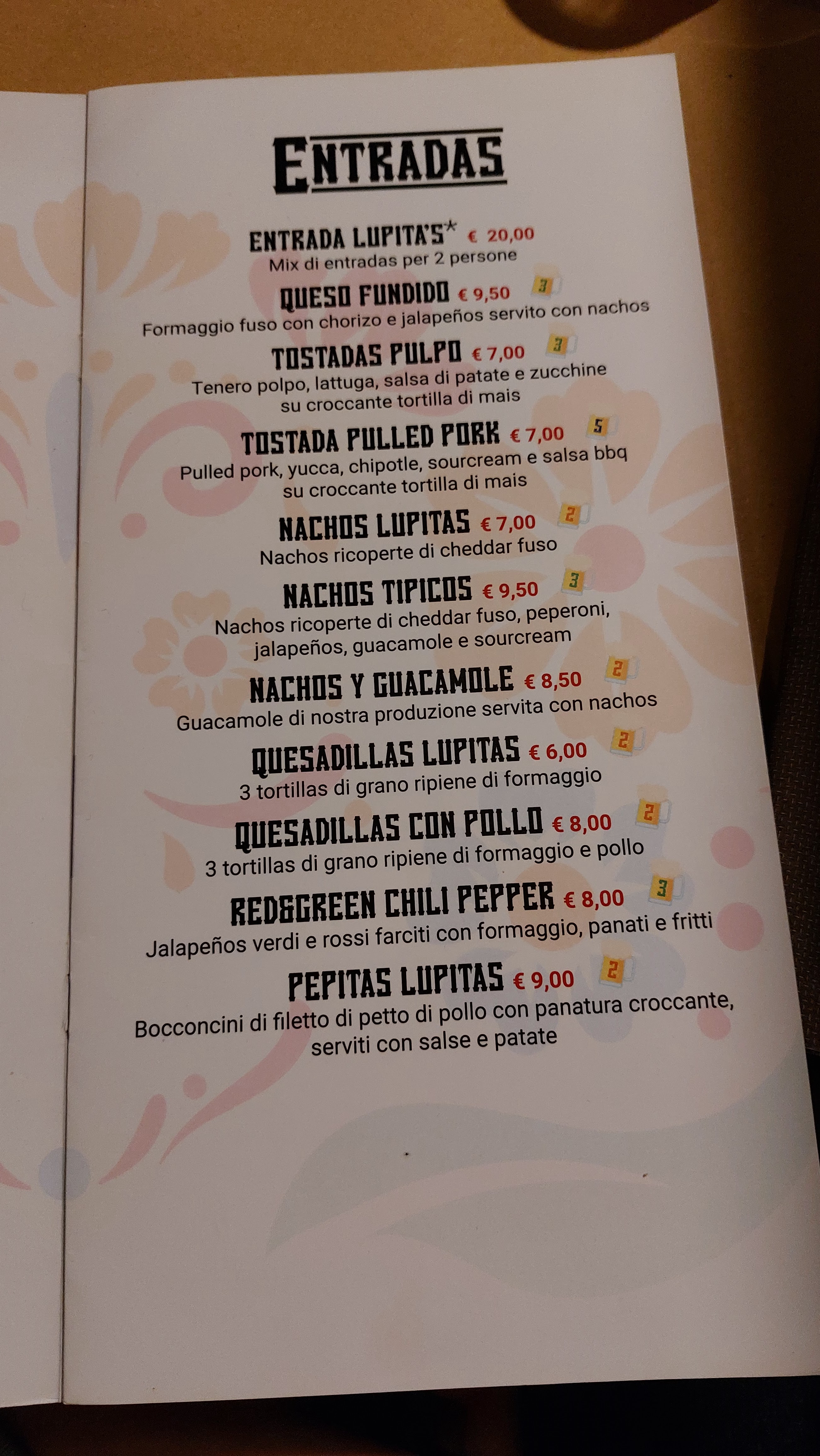 ENTRADAS

ENTRADA LUPITA'S* € 20,00
Mix di entradas per 2 persone

QUESO FUNDIDO € 9,50 3
Formaggio fuso con chorizo e jalapeños servito con nachos

TOSTADAS PULPO € 7,00 3
Tenero polpo, lattuga, salsa di patate e zucchine su croccante tortilla di mais

TOSTADA PULLED PORK € 7,00 5
Pulled pork, yucca, chipotle, sourcream e salsa bbq su croccante tortilla di mais

NACHOS LUPITAS € 7,00 2
Nachos ricoperte di cheddar fuso

NACHOS TIPICOS € 9,50 3
Nachos ricoperte di cheddar fuso, peperoni, jalapeños, guacamole e sourcream

NACHOS Y GUACAMOLE € 8,50 2
Guacamole di nostra produzione servita con nachos

QUESADILLAS LUPITAS € 6,00 2
3 tortillas di grano ripiene di formaggio

QUESADILLAS CON POLLO € 8,00 2
3 tortillas di grano ripiene di formaggio e pollo

RED&GREEN CHILI PEPPER € 8,00 3
Jalapeños verdi e rossi farciti con formaggio, panati e fritti

PEPITAS LUPITAS € 9,00 2
Bocconcini di filetto di petto di pollo con panatura croccante, serviti con salse e patate